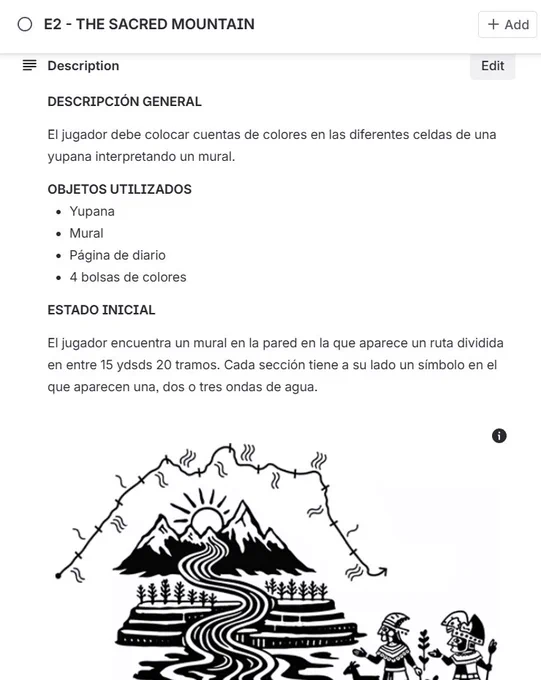 E2 - THE SACRED MOUNTAIN

+ Add

Description

Edit

DESCRIPCIÓN GENERAL

El jugador debe colocar cuentas de colores en las diferentes celdas de una yupana interpretando un mural.

OBJETOS UTILIZADOS

- Yupana
- Mural
- Página de diario
- 4 bolsas de colores

ESTADO INICIAL

El jugador encuentra un mural en la pared en la que aparece un ruta dividida en entre 15 ydsds 20 tramos. Cada sección tiene a su lado un símbolo en el que aparecen una, dos o tres ondas de agua.